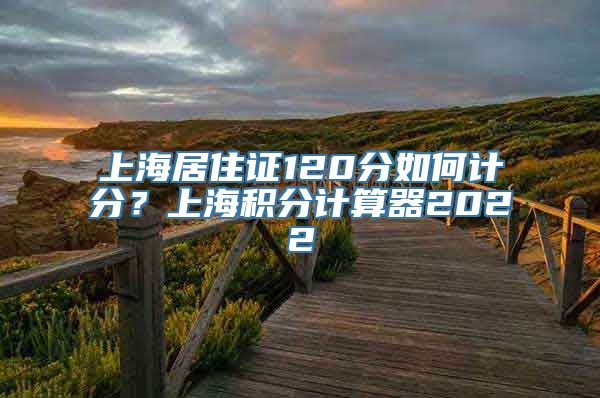 上海居住证120分如何计分？上海积分计算器2022